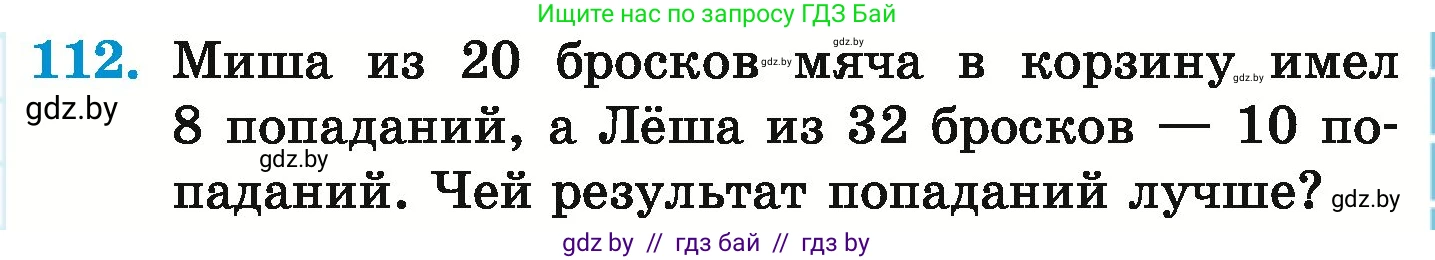 Ищите нас по запросу ГДЗ Бай

112. Миша из 20 бросков мяча в корзину имел 8 попаданий, а Лёша из 32 бросков — 10 попаданий. Чей результат попаданий лучше?

gdz.by gdz.by gdz.by gdz.by gdz.by gdz.by

gdz by // гдз бай // гдз by